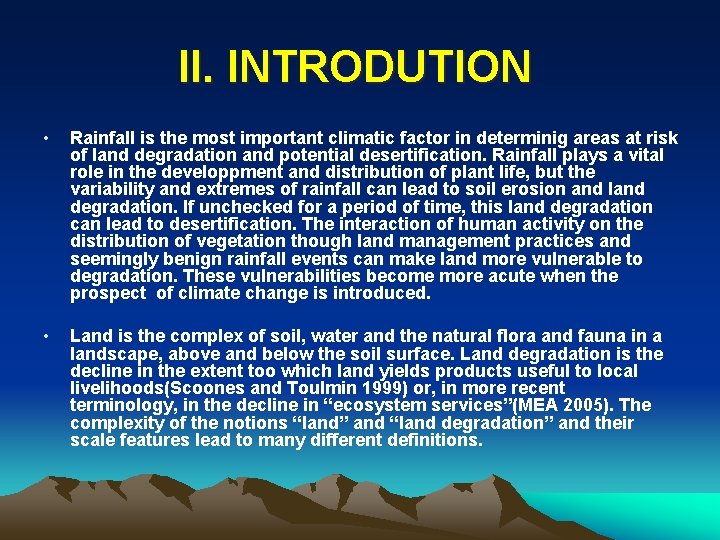 II. INTRODUTION

• Rainfall is the most important climatic factor in determinig areas at risk of land degradation and potential desertification. Rainfall plays a vital role in the developpment and distribution of plant life, but the variability and extremes of rainfall can lead to soil erosion and land degradation. If unchecked for a period of time, this land degradation can lead to desertification. The interaction of human activity on the distribution of vegetation though land management practices and seemingly benign rainfall events can make land more vulnerable to degradation. These vulnerabilities become more acute when the prospect of climate change is introduced.

• Land is the complex of soil, water and the natural flora and fauna in a landscape, above and below the soil surface. Land degradation is the decline in the extent too which land yields products useful to local livelihoods(Scoones and Toulmin 1999) or, in more recent terminology, in the decline in "ecosystem services"(MEA 2005). The complexity of the notions "land" and "land degradation" and their scale features lead to many different definitions.